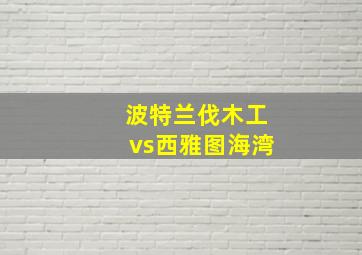 波特兰伐木工
vs西雅图海湾